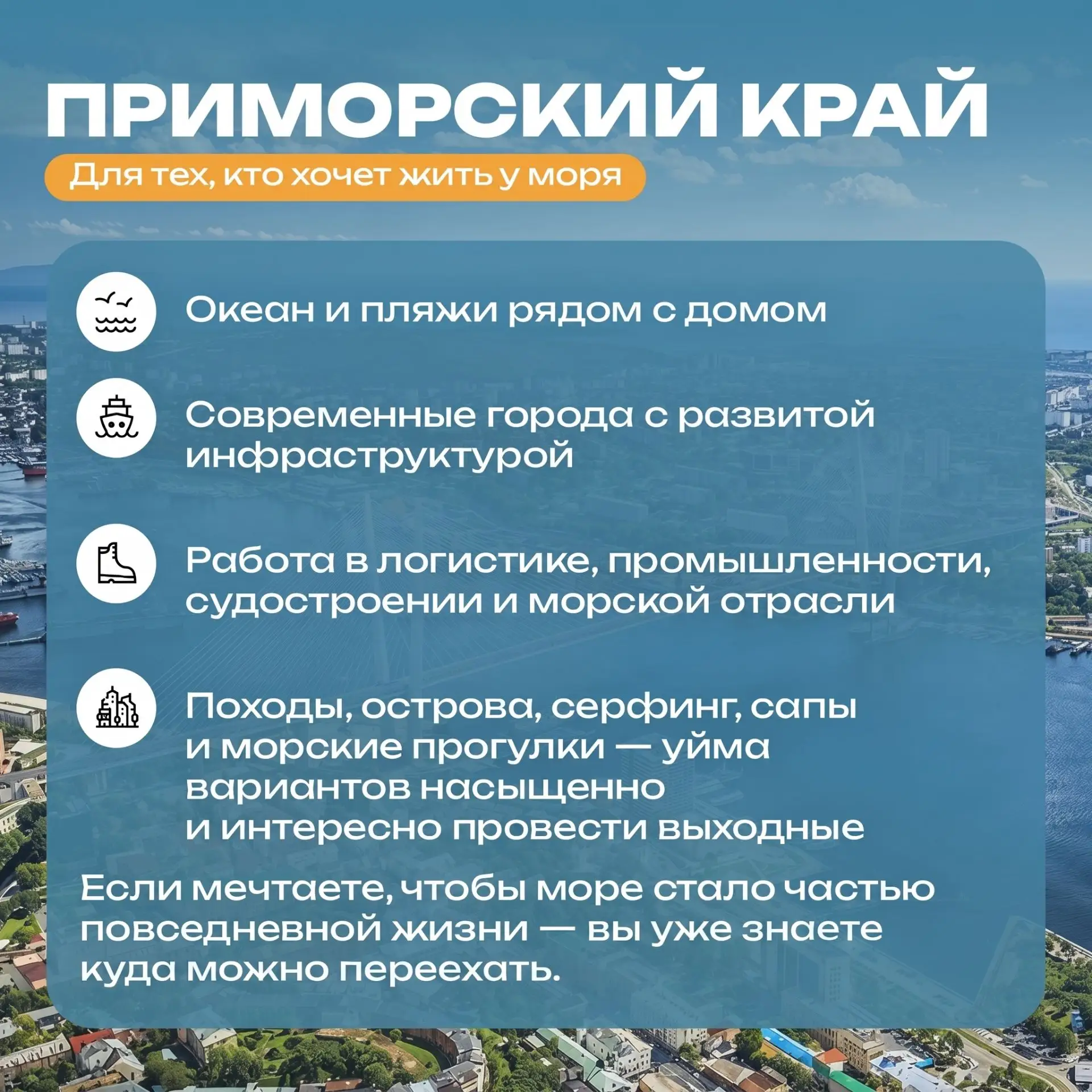 ПРИМОРСКИЙ КРАЙ

Для тех, кто хочет жить у моря

Океан и пляжи рядом с домом

Современные города с развитой инфраструктурой

Работа в логистике, промышленности, судостроении и морской отрасли

Походы, острова, серфинг, сапы и морские прогулки — уйма вариантов насыщенно и интересно провести выходные

Если мечтаете, чтобы море стало частью повседневной жизни — вы уже знаете куда можно переехать.